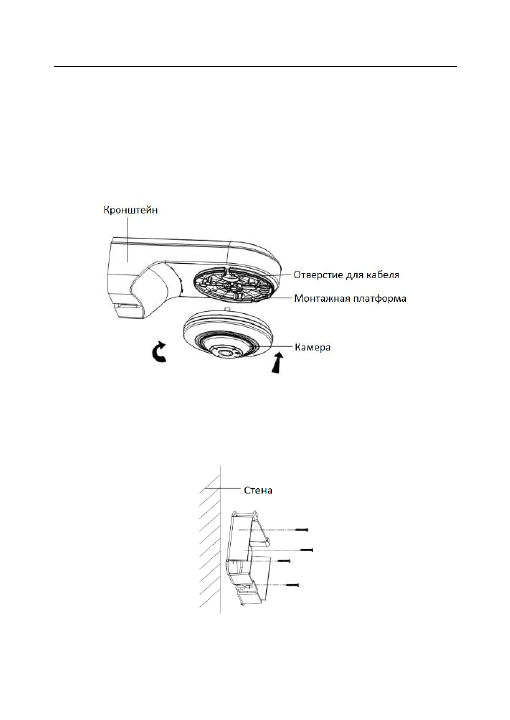 Кронштейн
Отверстие для кабеля
Монтажная платформа
Камера

Стена